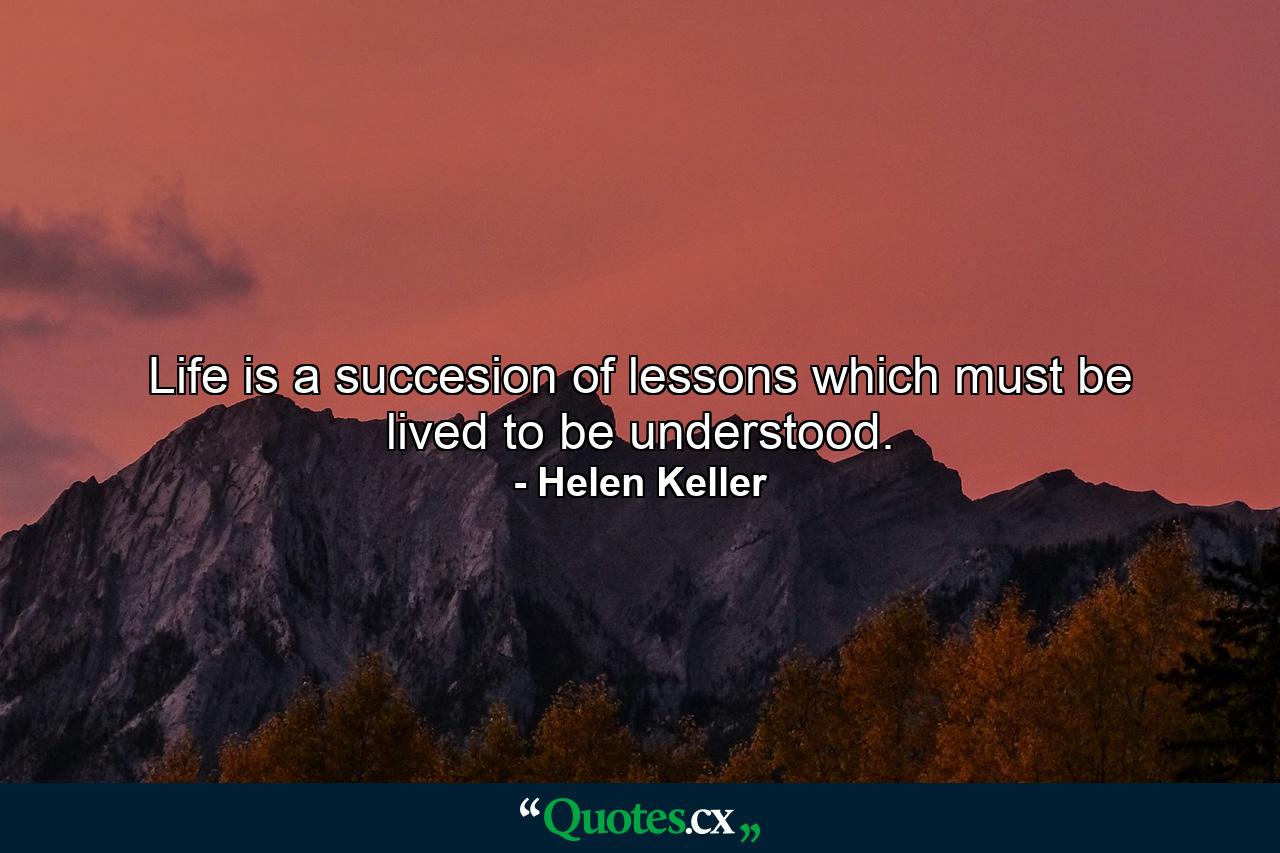 Life is a succesion of lessons which must be lived to be understood.
- Helen Keller

“Quotes.cx„